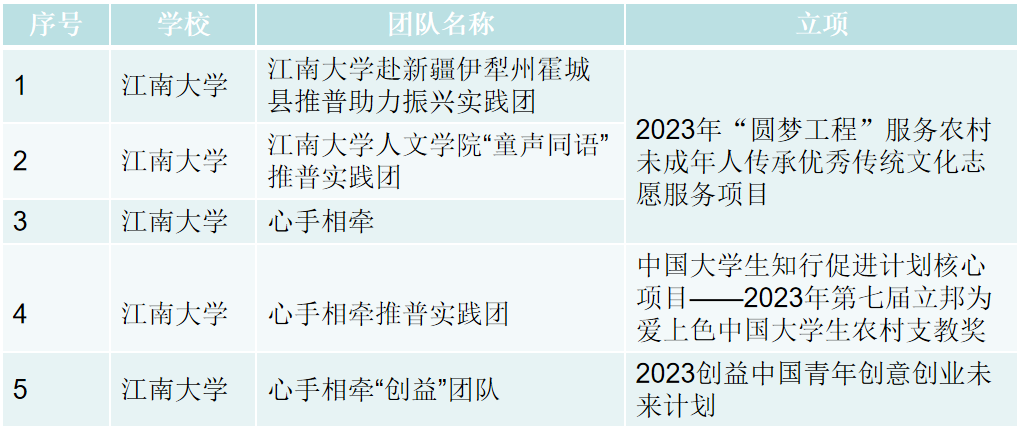 | 序号 | 学校 | 团队名称 | 立项 |
|---|---|---|---|
| 1 | 江南大学 | 江南大学赴新疆伊犁州霍城县推普助力振兴实践团 | 2023年“圆梦工程”服务农村未成年人传承优秀传统文化志愿服务项目 |
| 2 | 江南大学 | 江南大学人文学院“童声同语”推普实践团 | |
| 3 | 江南大学 | 心手相牵 | |
| 4 | 江南大学 | 心手相牵推普实践团 | 中国大学生知行促进计划核心项目——2023年第七届立邦为爱上色中国大学生农村支教奖 |
| 5 | 江南大学 | 心手相牵“创益”团队 | 2023创益中国青年创意创业未来计划 |